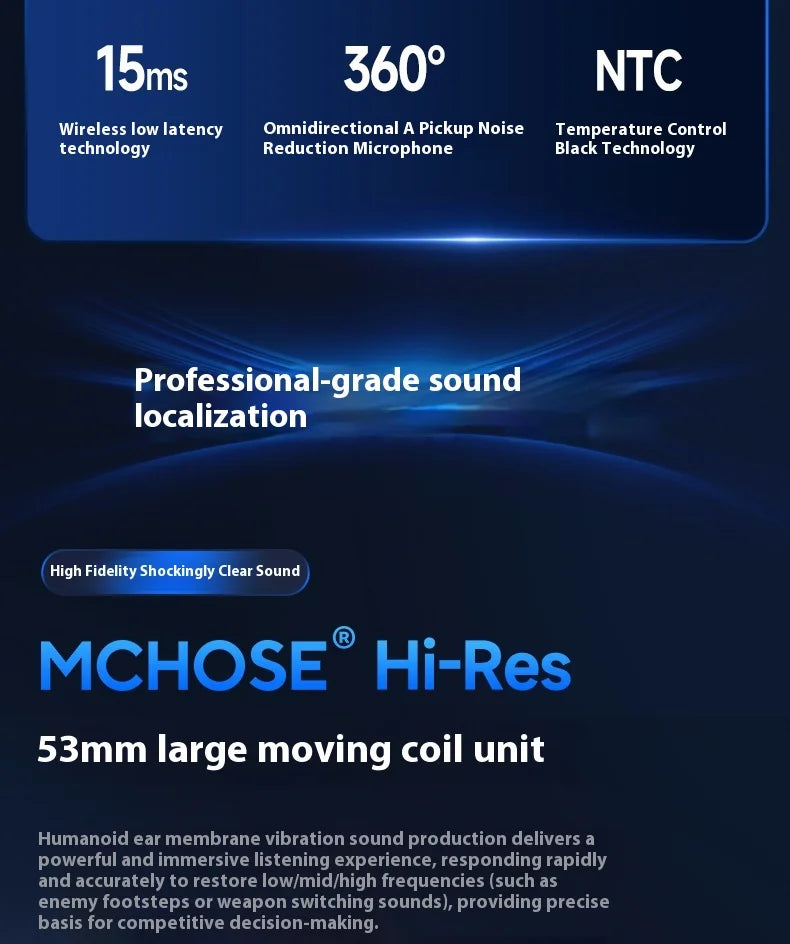 15ms
Wireless low latency technology

360°
Omnidirectional A Pickup Noise Reduction Microphone

NTC
Temperature Control Black Technology

Professional-grade sound localization

High Fidelity Shockingly Clear Sound

MCHOSE® Hi-Res

53mm large moving coil unit

Humanoid ear membrane vibration sound production delivers a powerful and immersive listening experience, responding rapidly and accurately to restore low/mid/high frequencies (such as enemy footsteps or weapon switching sounds), providing precise basis for competitive decision-making.